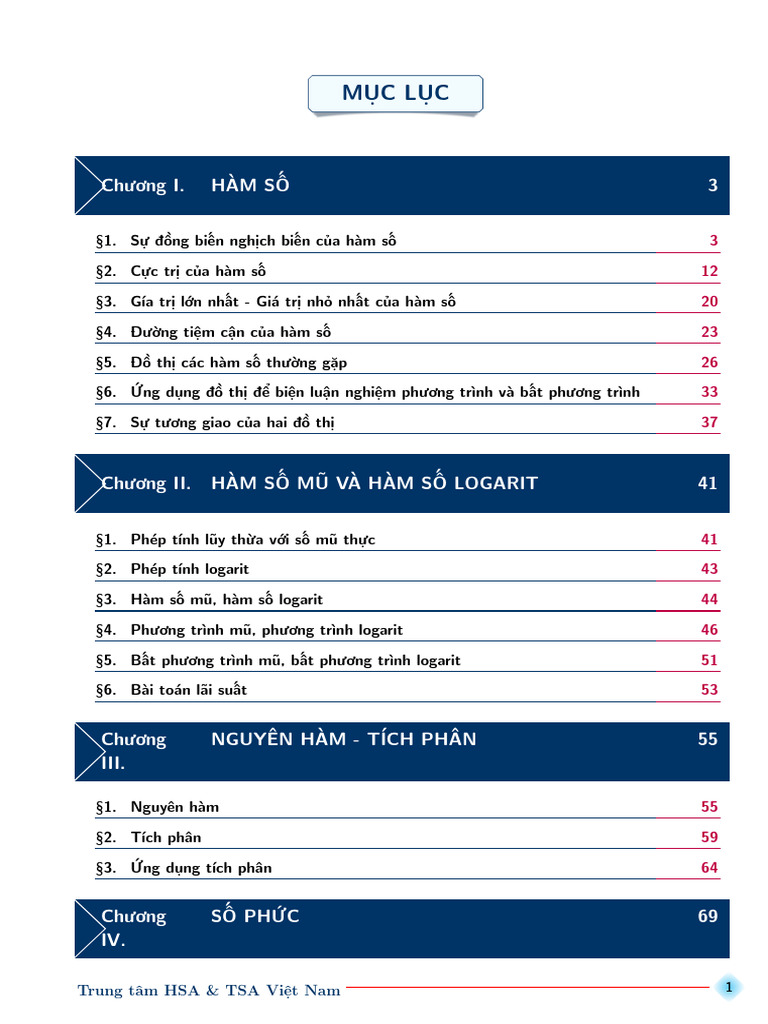 MỤC LỤC

Chương I. HÀM SỐ 3

§1. Sự đồng biến nghịch biến của hàm số 3
§2. Cực trị của hàm số 12
§3. Gía trị lớn nhất - Giá trị nhỏ nhất của hàm số 20
§4. Đường tiệm cận của hàm số 23
§5. Đồ thị các hàm số thường gặp 26
§6. Ứng dụng đồ thị để biện luận nghiệm phương trình và bất phương trình 33
§7. Sự tương giao của hai đồ thị 37

Chương II. HÀM SỐ MŨ VÀ HÀM SỐ LOGARIT 41

§1. Phép tính lũy thừa với số mũ thực 41
§2. Phép tính logarit 43
§3. Hàm số mũ, hàm số logarit 44
§4. Phương trình mũ, phương trình logarit 46
§5. Bất phương trình mũ, bất phương trình logarit 51
§6. Bài toán lãi suất 53

Chương III. NGUYÊN HÀM - TÍCH PHÂN 55

§1. Nguyên hàm 55
§2. Tích phân 59
§3. Ứng dụng tích phân 64

Chương IV. SỐ PHỨC 69

Trung tâm HSA & TSA Việt Nam 1